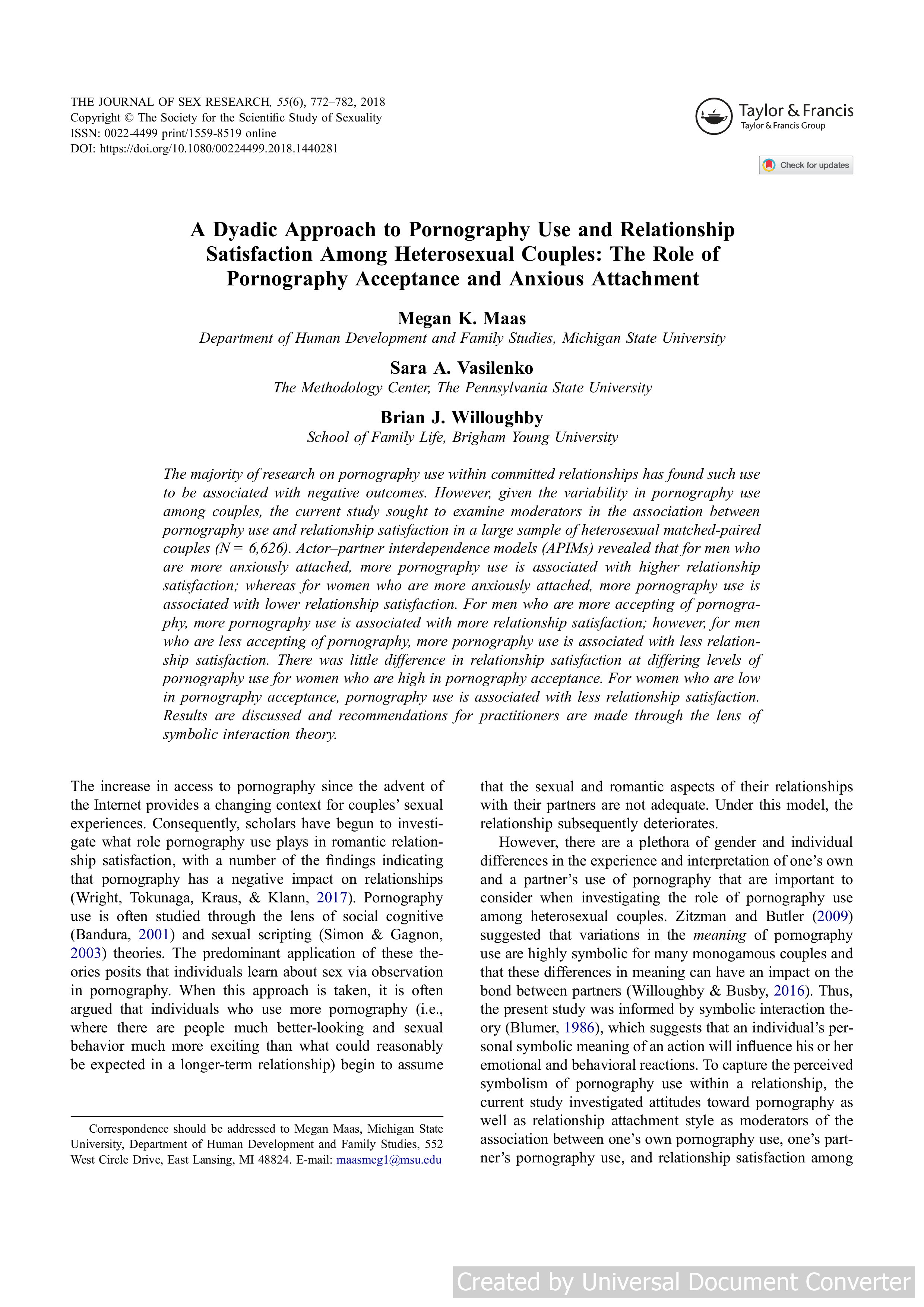 THE JOURNAL OF SEX RESEARCH, 55(6), 772–782, 2018
Copyright © The Society for the Scientific Study of Sexuality
ISSN: 0022-4499 print/1559-8519 online
DOI: https://doi.org/10.1080/00224499.2018.1440281

Taylor & Francis
Taylor & Francis Group

Check for updates

A Dyadic Approach to Pornography Use and Relationship Satisfaction Among Heterosexual Couples: The Role of Pornography Acceptance and Anxious Attachment

Megan K. Maas
Department of Human Development and Family Studies, Michigan State University

Sara A. Vasilenko
The Methodology Center, The Pennsylvania State University

Brian J. Willoughby
School of Family Life, Brigham Young University

The majority of research on pornography use within committed relationships has found such use to be associated with negative outcomes. However, given the variability in pornography use among couples, the current study sought to examine moderators in the association between pornography use and relationship satisfaction in a large sample of heterosexual matched-paired couples (N = 6,626). Actor–partner interdependence models (APIMs) revealed that for men who are more anxiously attached, more pornography use is associated with higher relationship satisfaction; whereas for women who are more anxiously attached, more pornography use is associated with lower relationship satisfaction. For men who are more accepting of pornography, more pornography use is associated with more relationship satisfaction; however, for men who are less accepting of pornography, more pornography use is associated with less relationship satisfaction. There was little difference in relationship satisfaction at differing levels of pornography use for women who are high in pornography acceptance. For women who are low in pornography acceptance, pornography use is associated with less relationship satisfaction. Results are discussed and recommendations for practitioners are made through the lens of symbolic interaction theory.

The increase in access to pornography since the advent of the Internet provides a changing context for couples' sexual experiences. Consequently, scholars have begun to investigate what role pornography use plays in romantic relationship satisfaction, with a number of the findings indicating that pornography has a negative impact on relationships (Wright, Tokunaga, Kraus, & Klann, 2017). Pornography use is often studied through the lens of social cognitive (Bandura, 2001) and sexual scripting (Simon & Gagnon, 2003) theories. The predominant application of these theories posits that individuals learn about sex via observation in pornography. When this approach is taken, it is often argued that individuals who use more pornography (i.e., where there are people much better-looking and sexual behavior much more exciting than what could reasonably be expected in a longer-term relationship) begin to assume

Correspondence should be addressed to Megan Maas, Michigan State University, Department of Human Development and Family Studies, 552 West Circle Drive, East Lansing, MI 48824. E-mail: maasmeg1@msu.edu

that the sexual and romantic aspects of their relationships with their partners are not adequate. Under this model, the relationship subsequently deteriorates.

However, there are a plethora of gender and individual differences in the experience and interpretation of one's own and a partner's use of pornography that are important to consider when investigating the role of pornography use among heterosexual couples. Zitzman and Butler (2009) suggested that variations in the meaning of pornography use are highly symbolic for many monogamous couples and that these differences in meaning can have an impact on the bond between partners (Willoughby & Busby, 2016). Thus, the present study was informed by symbolic interaction theory (Blumer, 1986), which suggests that an individual's personal symbolic meaning of an action will influence his or her emotional and behavioral reactions. To capture the perceived symbolism of pornography use within a relationship, the current study investigated attitudes toward pornography as well as relationship attachment style as moderators of the association between one's own pornography use, one's partner's pornography use, and relationship satisfaction among

Created by Universal Document Converter